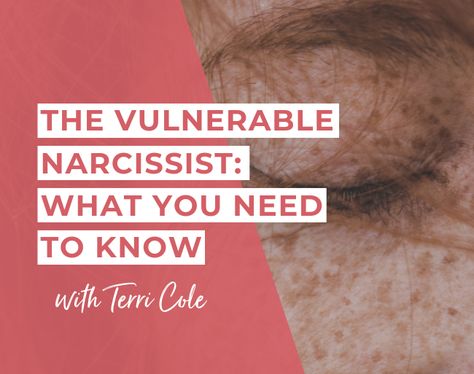 THE VULNERABLE NARCISSIST: WHAT YOU NEED TO KNOW

with Terri Cole